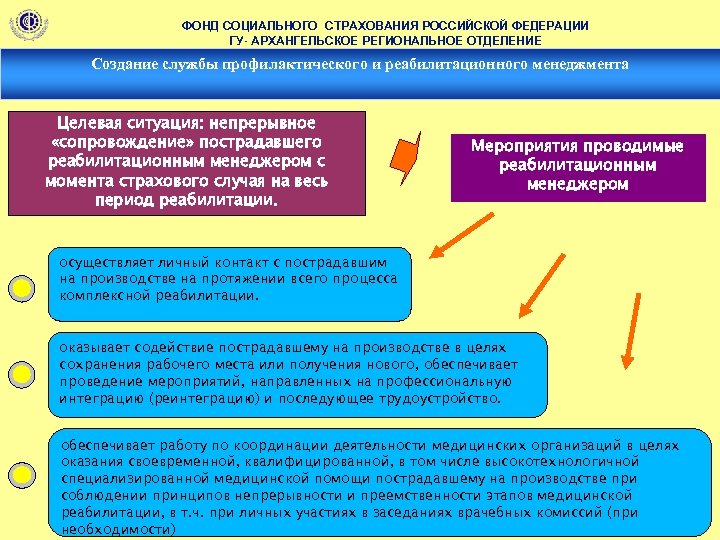 ФОНД СОЦИАЛЬНОГО СТРАХОВАНИЯ РОССИЙСКОЙ ФЕДЕРАЦИИ
ГУ- АРХАНГЕЛЬСКОЕ РЕГИОНАЛЬНОЕ ОТДЕЛЕНИЕ

Создание службы профилактического и реабилитационного менеджмента

Целевая ситуация: непрерывное «сопровождение» пострадавшего реабилитационным менеджером с момента страхового случая на весь период реабилитации.

Мероприятия проводимые реабилитационным менеджером

осуществляет личный контакт с пострадавшим на производстве на протяжении всего процесса комплексной реабилитации.

оказывает содействие пострадавшему на производстве в целях сохранения рабочего места или получения нового, обеспечивает проведение мероприятий, направленных на профессиональную интеграцию (реинтеграцию) и последующее трудоустройство.

обеспечивает работу по координации деятельности медицинских организаций в целях оказания своевременной, квалифицированной, в том числе высокотехнологичной специализированной медицинской помощи пострадавшему на производстве при соблюдении принципов непрерывности и преемственности этапов медицинской реабилитации, в т.ч. при личных участиях в заседаниях врачебных комиссий (при необходимости)